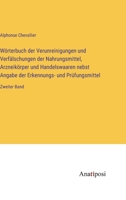 Alphonse Chevallier

Wörterbuch der Verunreinigungen und Verfälschungen der Nahrungsmittel, Arzneikörper und Handelswaaren nebst Angabe der Erkennungs- und Prüfungsmittel

Zweiter Band

Anatiposi